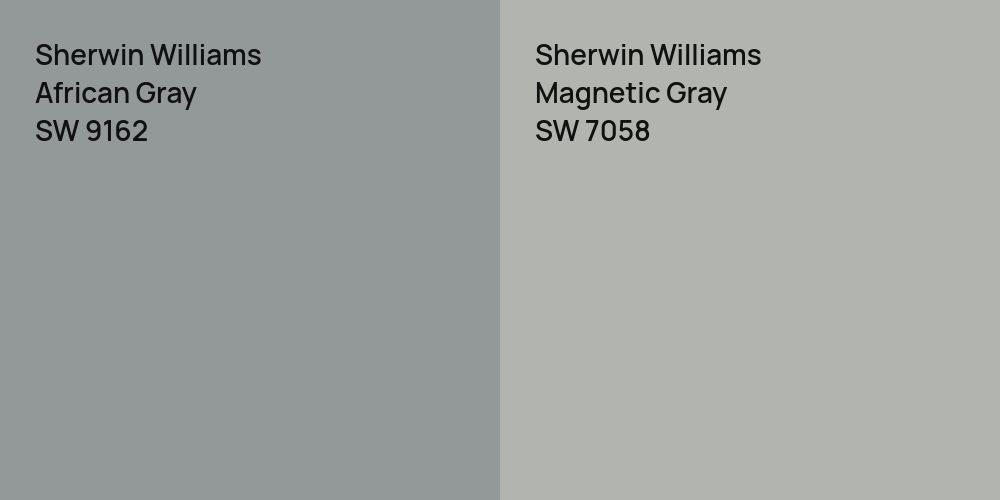 Sherwin Williams
African Gray
SW 9162

Sherwin Williams
Magnetic Gray
SW 7058